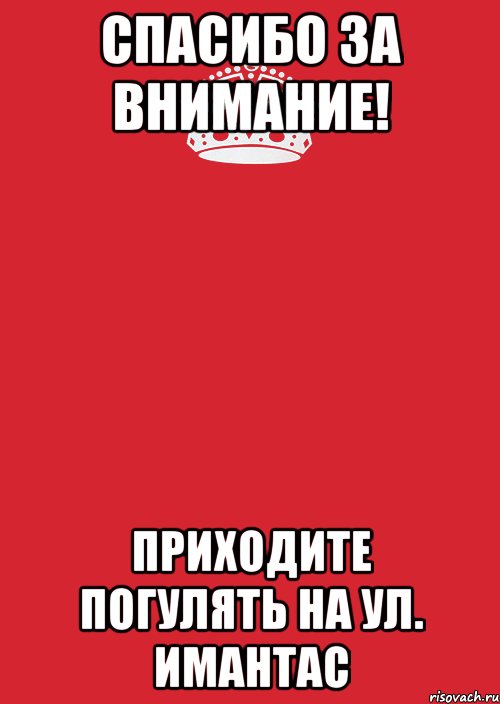 СПАСИБО ЗА ВНИМАНИЕ!

ПРИХОДИТЕ ПОГУЛЯТЬ НА УЛ. ИМАНТАС

risovach.ru